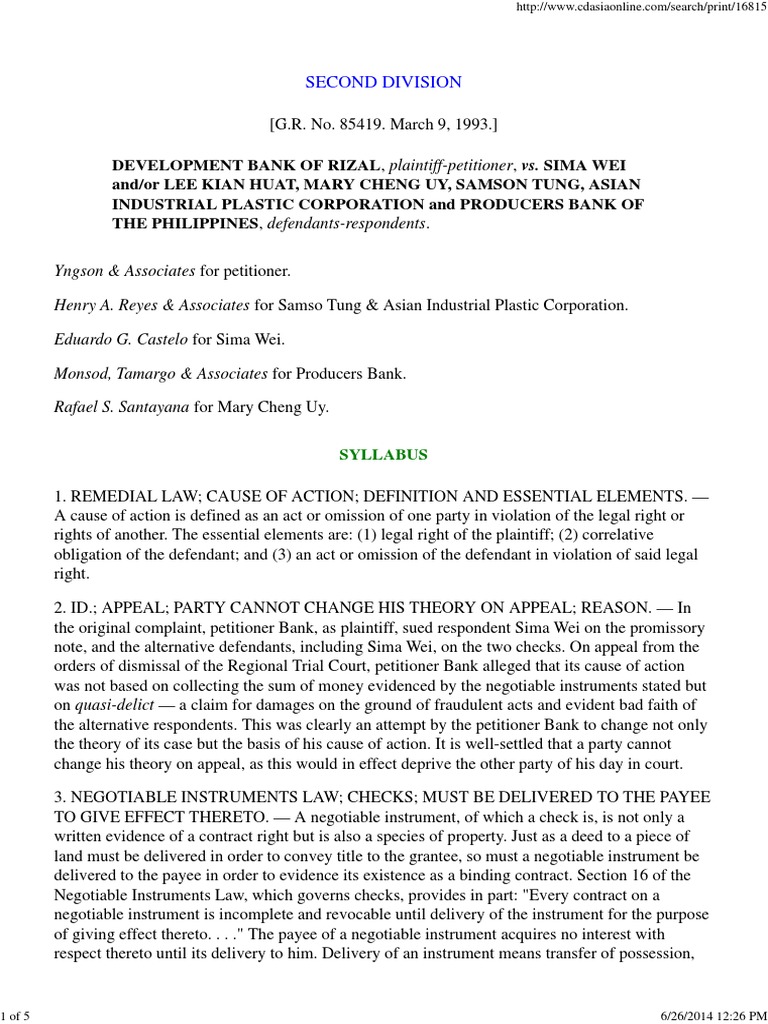 http://www.cdasiaonline.com/search/print/16815

SECOND DIVISION

[G.R. No. 85419. March 9, 1993.]

DEVELOPMENT BANK OF RIZAL, plaintiff-petitioner, vs. SIMA WEI and/or LEE KIAN HUAT, MARY CHENG UY, SAMSON TUNG, ASIAN INDUSTRIAL PLASTIC CORPORATION and PRODUCERS BANK OF THE PHILIPPINES, defendants-respondents.

Yngson & Associates for petitioner.

Henry A. Reyes & Associates for Samso Tung & Asian Industrial Plastic Corporation.

Eduardo G. Castelo for Sima Wei.

Monsod, Tamargo & Associates for Producers Bank.

Rafael S. Santayana for Mary Cheng Uy.

SYLLABUS

1. REMEDIAL LAW; CAUSE OF ACTION; DEFINITION AND ESSENTIAL ELEMENTS. — A cause of action is defined as an act or omission of one party in violation of the legal right or rights of another. The essential elements are: (1) legal right of the plaintiff; (2) correlative obligation of the defendant; and (3) an act or omission of the defendant in violation of said legal right.

2. ID.; APPEAL; PARTY CANNOT CHANGE HIS THEORY ON APPEAL; REASON. — In the original complaint, petitioner Bank, as plaintiff, sued respondent Sima Wei on the promissory note, and the alternative defendants, including Sima Wei, on the two checks. On appeal from the orders of dismissal of the Regional Trial Court, petitioner Bank alleged that its cause of action was not based on collecting the sum of money evidenced by the negotiable instruments stated but on quasi-delict — a claim for damages on the ground of fraudulent acts and evident bad faith of the alternative respondents. This was clearly an attempt by the petitioner Bank to change not only the theory of its case but the basis of his cause of action. It is well-settled that a party cannot change his theory on appeal, as this would in effect deprive the other party of his day in court.

3. NEGOTIABLE INSTRUMENTS LAW; CHECKS; MUST BE DELIVERED TO THE PAYEE TO GIVE EFFECT THERETO. — A negotiable instrument, of which a check is, is not only a written evidence of a contract right but is also a species of property. Just as a deed to a piece of land must be delivered in order to convey title to the grantee, so must a negotiable instrument be delivered to the payee in order to evidence its existence as a binding contract. Section 16 of the Negotiable Instruments Law, which governs checks, provides in part: "Every contract on a negotiable instrument is incomplete and revocable until delivery of the instrument for the purpose of giving effect thereto. . . ." The payee of a negotiable instrument acquires no interest with respect thereto until its delivery to him. Delivery of an instrument means transfer of possession,

1 of 5

6/26/2014 12:26 PM